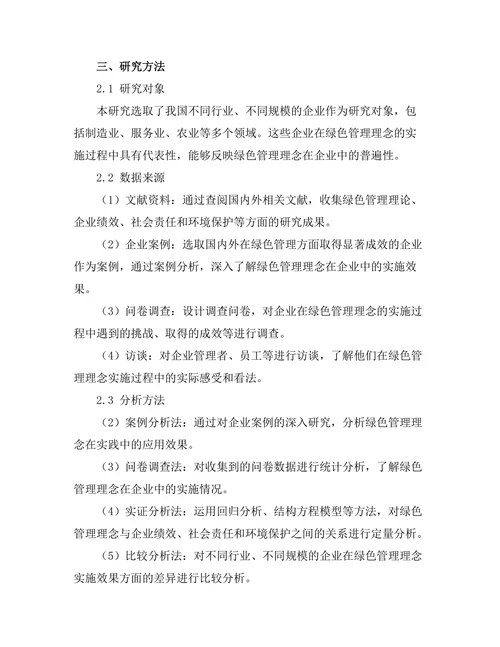 三、研究方法

2.1 研究对象

本研究选取了我国不同行业、不同规模的企业作为研究对象，包括制造业、服务业、农业等多个领域。这些企业在绿色管理理念的实施过程中具有代表性，能够反映绿色管理理念在企业中的普遍性。

2.2 数据来源

（1）文献资料：通过查阅国内外相关文献，收集绿色管理理论、企业绩效、社会责任和环境保护等方面的研究成果。

（2）企业案例：选取国内外在绿色管理方面取得显著成效的企业作为案例，通过案例分析，深入了解绿色管理理念在企业中的实施效果。

（3）问卷调查：设计调查问卷，对企业在绿色管理理念的实施过程中遇到的挑战、取得的成效等进行调查。

（4）访谈：对企业管理者、员工等进行访谈，了解他们在绿色管理理念实施过程中的实际感受和看法。

2.3 分析方法

（2）案例分析法：通过对企业案例的深入研究，分析绿色管理理念在实践中的应用效果。

（3）问卷调查法：对收集到的问卷数据进行统计分析，了解绿色管理理念在企业中的实施情况。

（4）实证分析法：运用回归分析、结构方程模型等方法，对绿色管理理念与企业绩效、社会责任和环境保护之间的关系进行定量分析。

（5）比较分析法：对不同行业、不同规模的企业在绿色管理理念实施效果方面的差异进行比较分析。